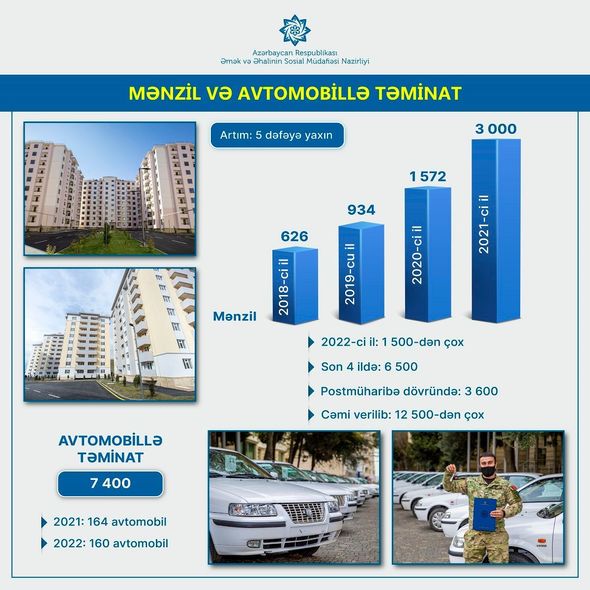 Azərbaycan Respublikası
Əmək və Əhalinin Sosial Müdafiəsi Nazirliyi

MƏNZİL VƏ AVTOMOBİLLƏ TƏMİNAT

Artım: 5 dəfəyə yaxın

626
2018-ci il

934
2019-cu il

1 572
2020-ci il

3 000
2021-ci il

Mənzil

2022-ci il: 1 500-dən çox

Son 4 ildə: 6 500

Postmüharibə dövründə: 3 600

Cəmi verilib: 12 500-dən çox

AVTOMOBİLLƏ TƏMİNAT

7 400

2021: 164 avtomobil

2022: 160 avtomobil